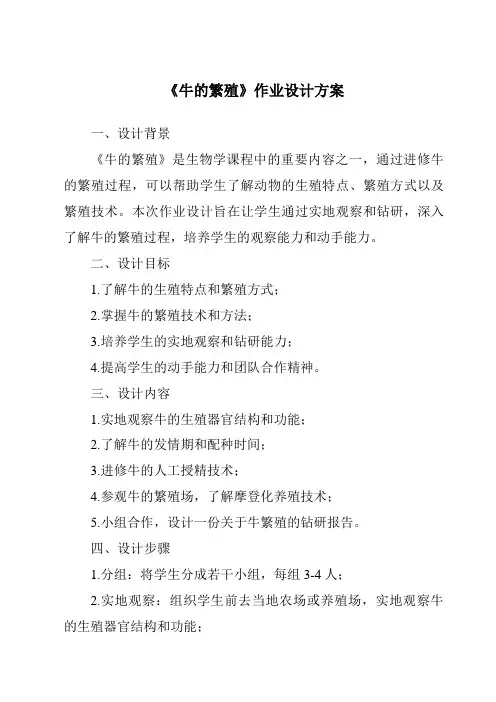 《牛的繁殖》作业设计方案

一、设计背景

《牛的繁殖》是生物学课程中的重要内容之一，通过进修牛的繁殖过程，可以帮助学生了解动物的生殖特点、繁殖方式以及繁殖技术。本次作业设计旨在让学生通过实地观察和钻研，深入了解牛的繁殖过程，培养学生的观察能力和动手能力。

二、设计目标

1.了解牛的生殖特点和繁殖方式；

2.掌握牛的繁殖技术和方法；

3.培养学生的实地观察和钻研能力；

4.提高学生的动手能力和团队合作精神。

三、设计内容

1.实地观察牛的生殖器官结构和功能；

2.了解牛的发情期和配种时间；

3.进修牛的人工授精技术；

4.参观牛的繁殖场，了解摩登化养殖技术；

5.小组合作，设计一份关于牛繁殖的钻研报告。

四、设计步骤

1.分组：将学生分成若干小组，每组 3-4 人；

2.实地观察：组织学生前去当地农场或养殖场，实地观察牛的生殖器官结构和功能；